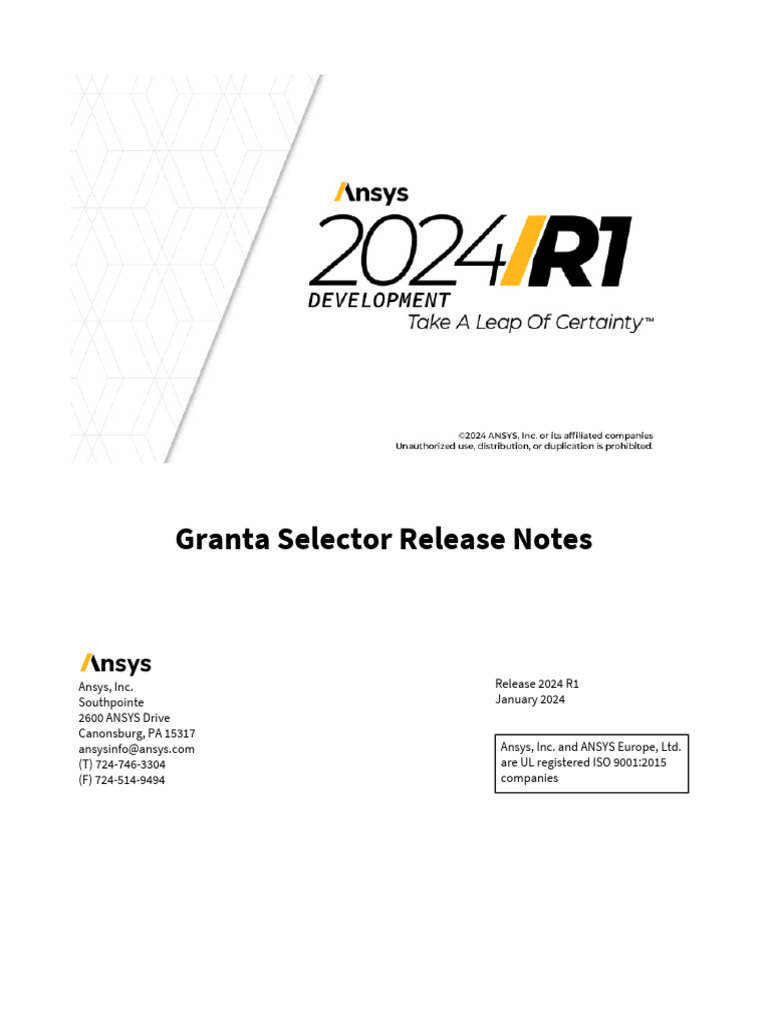 Ansys
2024 R1
DEVELOPMENT
Take A Leap Of Certainty™

©2024 ANSYS, Inc. or its affiliated companies
Unauthorized use, distribution, or duplication is prohibited.

Granta Selector Release Notes

Ansys
Ansys, Inc.
Southpointe
2600 ANSYS Drive
Canonsburg, PA 15317
ansysinfo@ansys.com
(T) 724-746-3304
(F) 724-514-9494

Release 2024 R1
January 2024

Ansys, Inc. and ANSYS Europe, Ltd. are UL registered ISO 9001:2015 companies